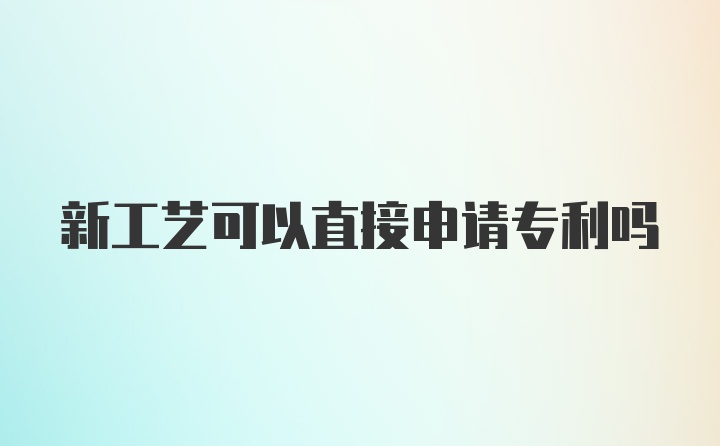 新工艺可以直接申请专利吗